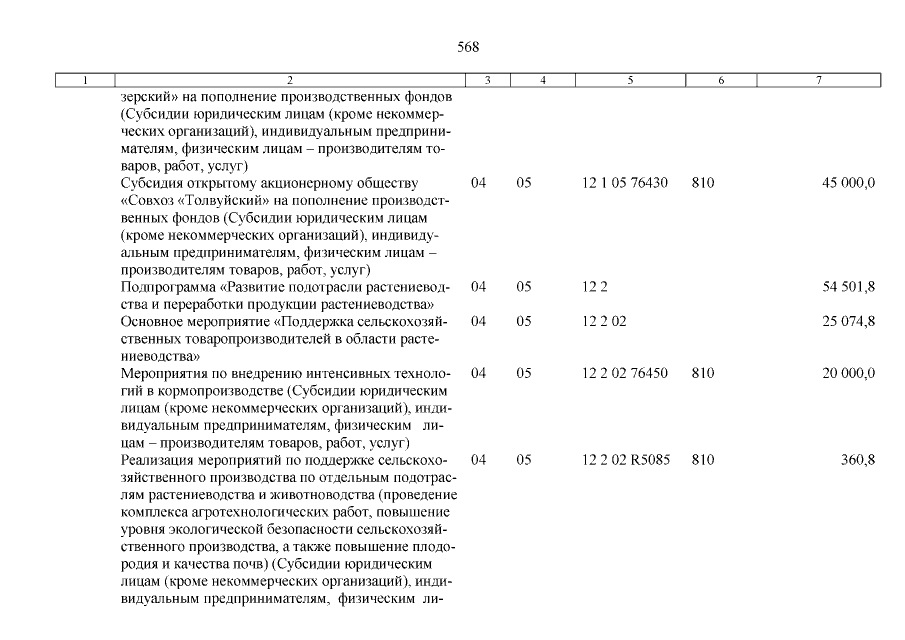 568

| 1 | 2 | 3 | 4 | 5 | 6 | 7 |
|---|---|---|---|---|---|---|
| | зерский» на пополнение производственных фондов (Субсидии юридическим лицам (кроме некоммерческих организаций), индивидуальным предпринимателям, физическим лицам – производителям товаров, работ, услуг) | | | | | |
| | Субсидия открытому акционерному обществу «Совхоз «Толвуйский» на пополнение производственных фондов (Субсидии юридическим лицам (кроме некоммерческих организаций), индивидуальным предпринимателям, физическим лицам – производителям товаров, работ, услуг) | 04 | 05 | 12 1 05 76430 | 810 | 45 000,0 |
| | Подпрограмма «Развитие подотрасли растениеводства и переработки продукции растениеводства» | 04 | 05 | 12 2 | | 54 501,8 |
| | Основное мероприятие «Поддержка сельскохозяйственных товаропроизводителей в области растениеводства» | 04 | 05 | 12 2 02 | | 25 074,8 |
| | Мероприятия по внедрению интенсивных технологий в кормопроизводстве (Субсидии юридическим лицам (кроме некоммерческих организаций), индивидуальным предпринимателям, физическим лицам – производителям товаров, работ, услуг) | 04 | 05 | 12 2 02 76450 | 810 | 20 000,0 |
| | Реализация мероприятий по поддержке сельскохозяйственного производства по отдельным подотраслям растениеводства и животноводства (проведение комплекса агротехнологических работ, повышение уровня экологической безопасности сельскохозяйственного производства, а также повышение плодородия и качества почв) (Субсидии юридическим лицам (кроме некоммерческих организаций), индивидуальным предпринимателям, физическим ли- | 04 | 05 | 12 2 02 R5085 | 810 | 360,8 |